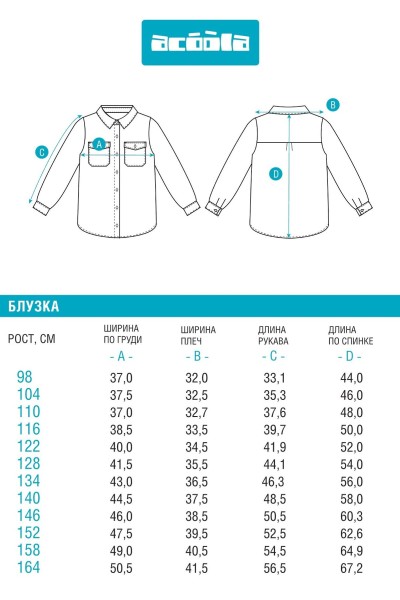 acoola

C A B D

БЛУЗКА

| РОСТ, СМ | ШИРИНА ПО ГРУДИ - A - | ШИРИНА ПЛЕЧ - B - | ДЛИНА РУКАВА - C - | ДЛИНА ПО СПИНКЕ - D - |
|---|---|---|---|---|
| 98 | 37,0 | 32,0 | 33,1 | 44,0 |
| 104 | 37,5 | 32,5 | 35,3 | 46,0 |
| 110 | 37,0 | 32,7 | 37,6 | 48,0 |
| 116 | 38,5 | 33,5 | 39,7 | 50,0 |
| 122 | 40,0 | 34,5 | 41,9 | 52,0 |
| 128 | 41,5 | 35,5 | 44,1 | 54,0 |
| 134 | 43,0 | 36,5 | 46,3 | 56,0 |
| 140 | 44,5 | 37,5 | 48,5 | 58,0 |
| 146 | 46,0 | 38,5 | 50,5 | 60,3 |
| 152 | 47,5 | 39,5 | 52,5 | 62,6 |
| 158 | 49,0 | 40,5 | 54,5 | 64,9 |
| 164 | 50,5 | 41,5 | 56,5 | 67,2 |